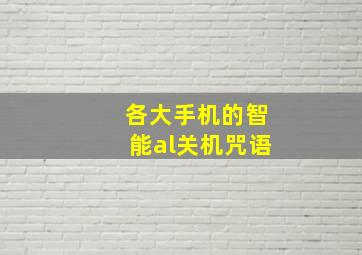 各大手机的智能al关机咒语